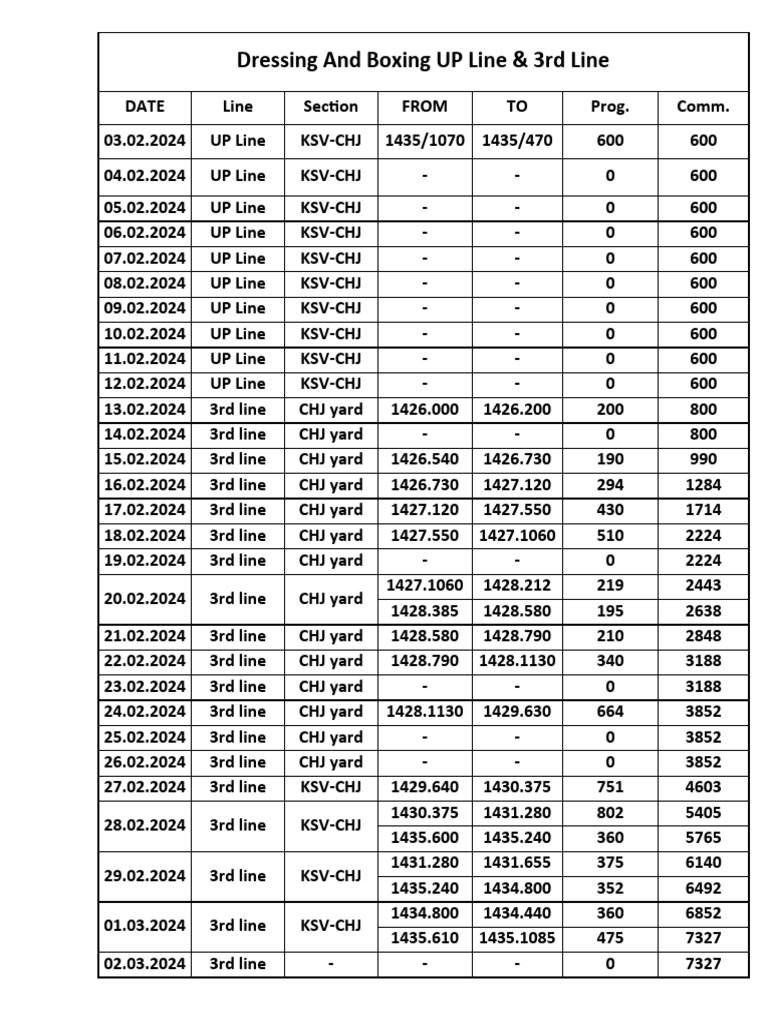 Dressing And Boxing UP Line & 3rd Line

| DATE | Line | Section | FROM | TO | Prog. | Comm. |
|---|---|---|---|---|---|---|
| 03.02.2024 | UP Line | KSV-CHJ | 1435/1070 | 1435/470 | 600 | 600 |
| 04.02.2024 | UP Line | KSV-CHJ | - | - | 0 | 600 |
| 05.02.2024 | UP Line | KSV-CHJ | - | - | 0 | 600 |
| 06.02.2024 | UP Line | KSV-CHJ | - | - | 0 | 600 |
| 07.02.2024 | UP Line | KSV-CHJ | - | - | 0 | 600 |
| 08.02.2024 | UP Line | KSV-CHJ | - | - | 0 | 600 |
| 09.02.2024 | UP Line | KSV-CHJ | - | - | 0 | 600 |
| 10.02.2024 | UP Line | KSV-CHJ | - | - | 0 | 600 |
| 11.02.2024 | UP Line | KSV-CHJ | - | - | 0 | 600 |
| 12.02.2024 | UP Line | KSV-CHJ | - | - | 0 | 600 |
| 13.02.2024 | 3rd line | CHJ yard | 1426.000 | 1426.200 | 200 | 800 |
| 14.02.2024 | 3rd line | CHJ yard | - | - | 0 | 800 |
| 15.02.2024 | 3rd line | CHJ yard | 1426.540 | 1426.730 | 190 | 990 |
| 16.02.2024 | 3rd line | CHJ yard | 1426.730 | 1427.120 | 294 | 1284 |
| 17.02.2024 | 3rd line | CHJ yard | 1427.120 | 1427.550 | 430 | 1714 |
| 18.02.2024 | 3rd line | CHJ yard | 1427.550 | 1427.1060 | 510 | 2224 |
| 19.02.2024 | 3rd line | CHJ yard | - | - | 0 | 2224 |
| 20.02.2024 | 3rd line | CHJ yard | 1427.1060 | 1428.212 | 219 | 2443 |
| | | | 1428.385 | 1428.580 | 195 | 2638 |
| 21.02.2024 | 3rd line | CHJ yard | 1428.580 | 1428.790 | 210 | 2848 |
| 22.02.2024 | 3rd line | CHJ yard | 1428.790 | 1428.1130 | 340 | 3188 |
| 23.02.2024 | 3rd line | CHJ yard | - | - | 0 | 3188 |
| 24.02.2024 | 3rd line | CHJ yard | 1428.1130 | 1429.630 | 664 | 3852 |
| 25.02.2024 | 3rd line | CHJ yard | - | - | 0 | 3852 |
| 26.02.2024 | 3rd line | CHJ yard | - | - | 0 | 3852 |
| 27.02.2024 | 3rd line | KSV-CHJ | 1429.640 | 1430.375 | 751 | 4603 |
| 28.02.2024 | 3rd line | KSV-CHJ | 1430.375 | 1431.280 | 802 | 5405 |
| | | | 1435.600 | 1435.240 | 360 | 5765 |
| 29.02.2024 | 3rd line | KSV-CHJ | 1431.280 | 1431.655 | 375 | 6140 |
| | | | 1435.240 | 1434.800 | 352 | 6492 |
| 01.03.2024 | 3rd line | KSV-CHJ | 1434.800 | 1434.440 | 360 | 6852 |
| | | | 1435.610 | 1435.1085 | 475 | 7327 |
| 02.03.2024 | 3rd line | - | - | - | 0 | 7327 |